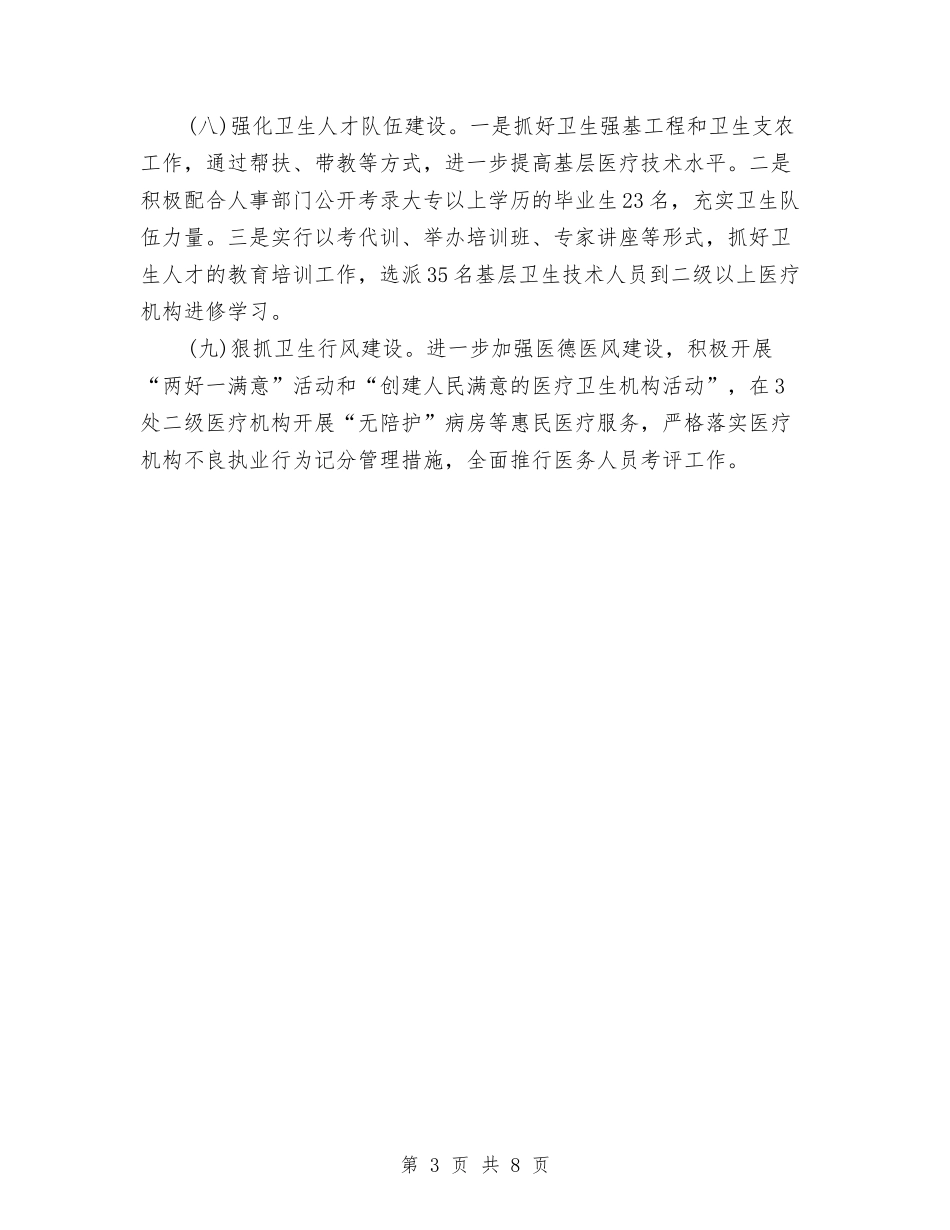 (八)强化卫生人才队伍建设。一是抓好卫生强基工程和卫生支农工作，通过帮扶、带教等方式，进一步提高基层医疗技术水平。二是积极配合人事部门公开考录大专以上学历的毕业生23名，充实卫生队伍力量。三是实行以考代训、举办培训班、专家讲座等形式，抓好卫生人才的教育培训工作，选派35名基层卫生技术人员到二级以上医疗机构进修学习。

(九)狠抓卫生行风建设。进一步加强医德医风建设，积极开展“两好一满意”活动和“创建人民满意的医疗卫生机构活动”，在3处二级医疗机构开展“无陪护”病房等惠民医疗服务，严格落实医疗机构不良执业行为记分管理措施，全面推行医务人员考评工作。

第 3 页 共 8 页